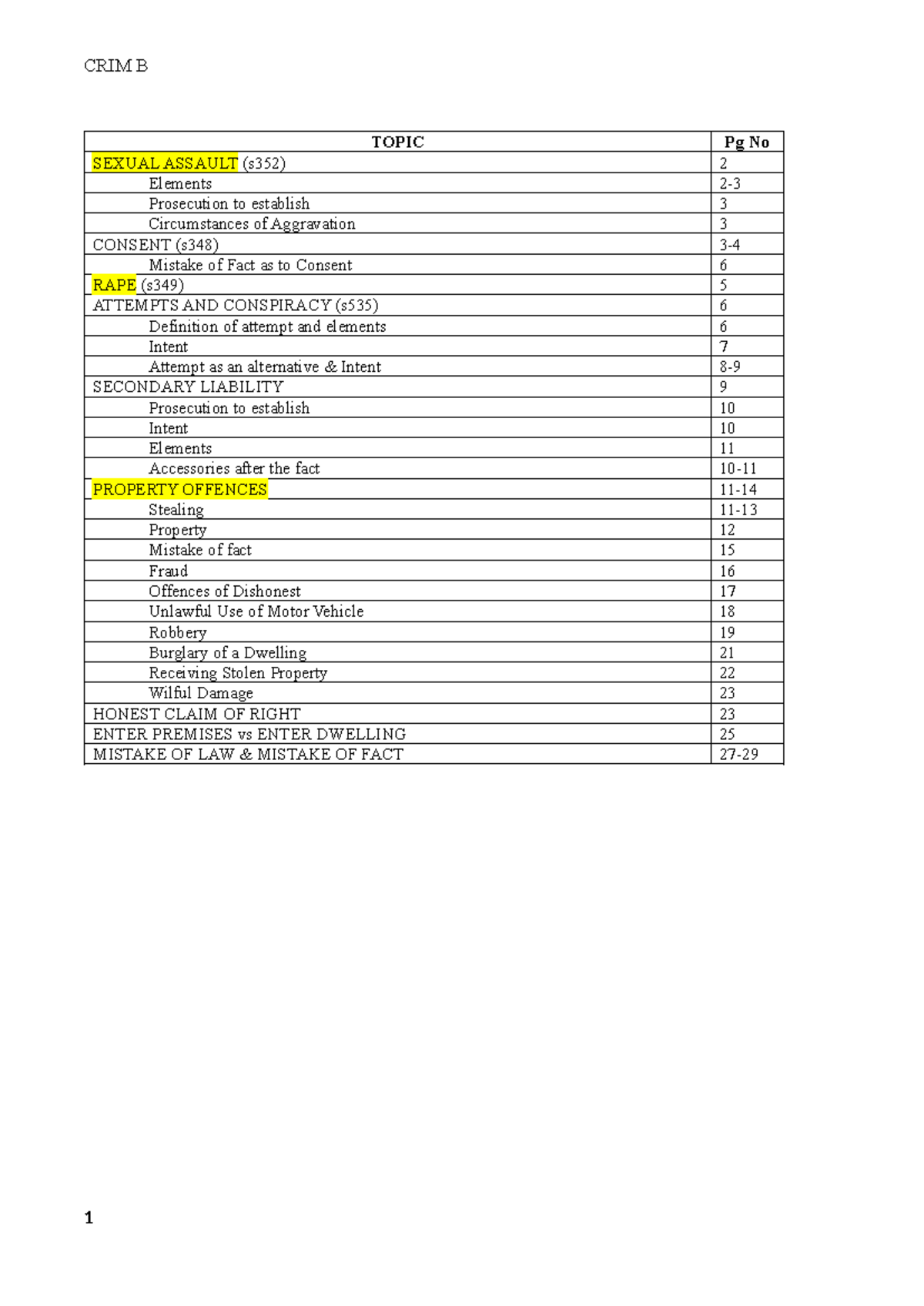 CRIM B

| TOPIC | Pg No |
|---|---|
| SEXUAL ASSAULT (s352) | 2 |
| Elements | 2-3 |
| Prosecution to establish | 3 |
| Circumstances of Aggravation | 3 |
| CONSENT (s348) | 3-4 |
| Mistake of Fact as to Consent | 6 |
| RAPE (s349) | 5 |
| ATTEMPTS AND CONSPIRACY (s535) | 6 |
| Definition of attempt and elements | 6 |
| Intent | 7 |
| Attempt as an alternative & Intent | 8-9 |
| SECONDARY LIABILITY | 9 |
| Prosecution to establish | 10 |
| Intent | 10 |
| Elements | 11 |
| Accessories after the fact | 10-11 |
| PROPERTY OFFENCES | 11-14 |
| Stealing | 11-13 |
| Property | 12 |
| Mistake of fact | 15 |
| Fraud | 16 |
| Offences of Dishonest | 17 |
| Unlawful Use of Motor Vehicle | 18 |
| Robbery | 19 |
| Burglary of a Dwelling | 21 |
| Receiving Stolen Property | 22 |
| Wilful Damage | 23 |
| HONEST CLAIM OF RIGHT | 23 |
| ENTER PREMISES vs ENTER DWELLING | 25 |
| MISTAKE OF LAW & MISTAKE OF FACT | 27-29 |

1